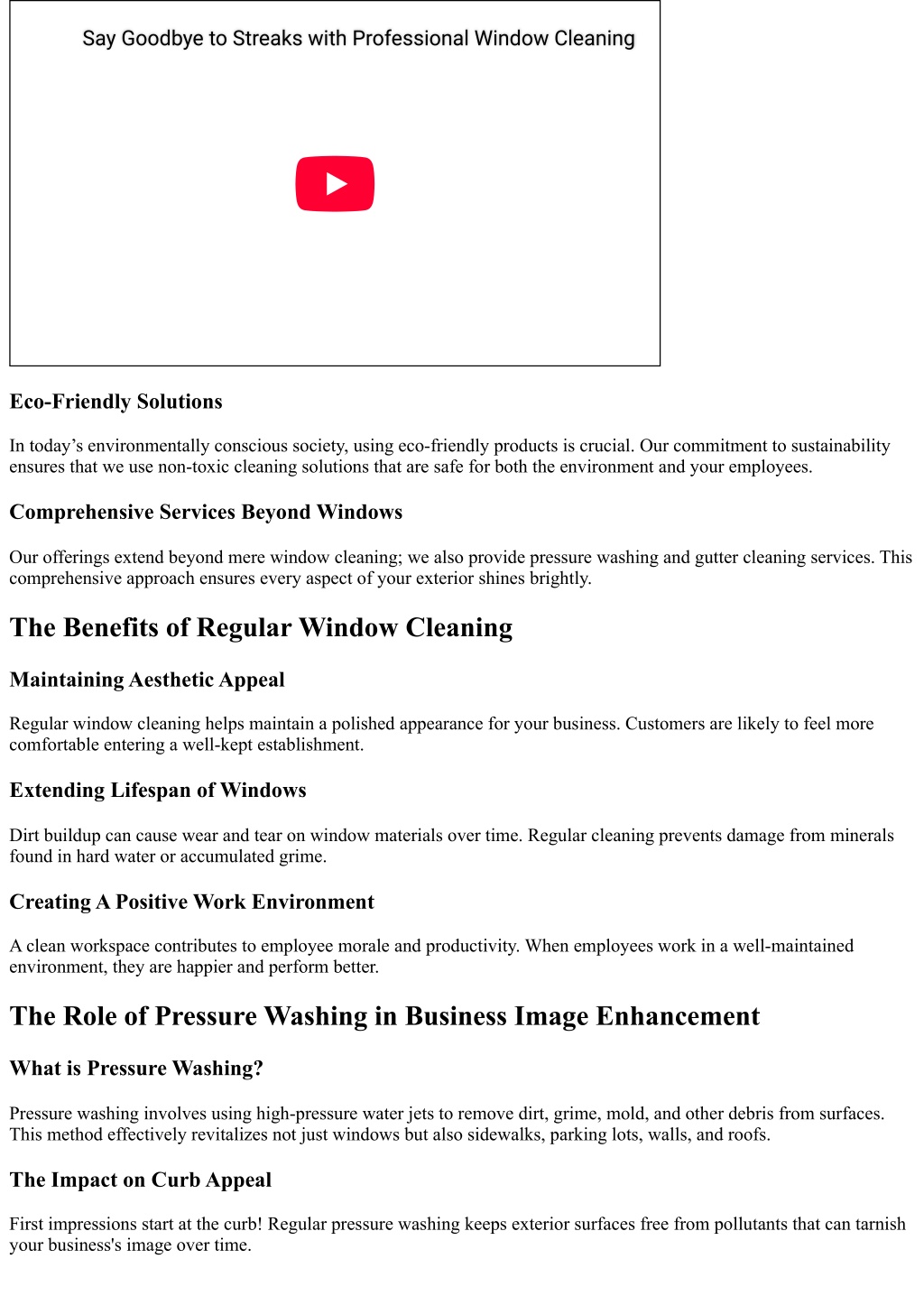 Say Goodbye to Streaks with Professional Window Cleaning

Eco-Friendly Solutions

In today’s environmentally conscious society, using eco-friendly products is crucial. Our commitment to sustainability ensures that we use non-toxic cleaning solutions that are safe for both the environment and your employees.

Comprehensive Services Beyond Windows

Our offerings extend beyond mere window cleaning; we also provide pressure washing and gutter cleaning services. This comprehensive approach ensures every aspect of your exterior shines brightly.

The Benefits of Regular Window Cleaning

Maintaining Aesthetic Appeal

Regular window cleaning helps maintain a polished appearance for your business. Customers are likely to feel more comfortable entering a well-kept establishment.

Extending Lifespan of Windows

Dirt buildup can cause wear and tear on window materials over time. Regular cleaning prevents damage from minerals found in hard water or accumulated grime.

Creating A Positive Work Environment

A clean workspace contributes to employee morale and productivity. When employees work in a well-maintained environment, they are happier and perform better.

The Role of Pressure Washing in Business Image Enhancement

What is Pressure Washing?

Pressure washing involves using high-pressure water jets to remove dirt, grime, mold, and other debris from surfaces. This method effectively revitalizes not just windows but also sidewalks, parking lots, walls, and roofs.

The Impact on Curb Appeal

First impressions start at the curb! Regular pressure washing keeps exterior surfaces free from pollutants that can tarnish your business's image over time.